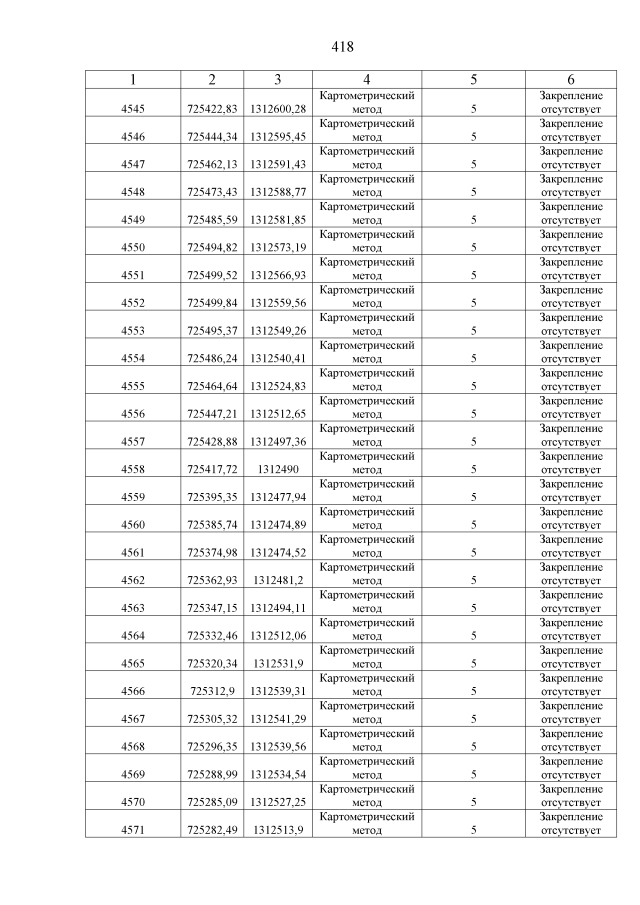 418

| 1 | 2 | 3 | 4 | 5 | 6 |
|---|---|---|---|---|---|
| 4545 | 725422,83 | 1312600,28 | Картометрический метод | 5 | Закрепление отсутствует |
| 4546 | 725444,34 | 1312595,45 | Картометрический метод | 5 | Закрепление отсутствует |
| 4547 | 725462,13 | 1312591,43 | Картометрический метод | 5 | Закрепление отсутствует |
| 4548 | 725473,43 | 1312588,77 | Картометрический метод | 5 | Закрепление отсутствует |
| 4549 | 725485,59 | 1312581,85 | Картометрический метод | 5 | Закрепление отсутствует |
| 4550 | 725494,82 | 1312573,19 | Картометрический метод | 5 | Закрепление отсутствует |
| 4551 | 725499,52 | 1312566,93 | Картометрический метод | 5 | Закрепление отсутствует |
| 4552 | 725499,84 | 1312559,56 | Картометрический метод | 5 | Закрепление отсутствует |
| 4553 | 725495,37 | 1312549,26 | Картометрический метод | 5 | Закрепление отсутствует |
| 4554 | 725486,24 | 1312540,41 | Картометрический метод | 5 | Закрепление отсутствует |
| 4555 | 725464,64 | 1312524,83 | Картометрический метод | 5 | Закрепление отсутствует |
| 4556 | 725447,21 | 1312512,65 | Картометрический метод | 5 | Закрепление отсутствует |
| 4557 | 725428,88 | 1312497,36 | Картометрический метод | 5 | Закрепление отсутствует |
| 4558 | 725417,72 | 1312490 | Картометрический метод | 5 | Закрепление отсутствует |
| 4559 | 725395,35 | 1312477,94 | Картометрический метод | 5 | Закрепление отсутствует |
| 4560 | 725385,74 | 1312474,89 | Картометрический метод | 5 | Закрепление отсутствует |
| 4561 | 725374,98 | 1312474,52 | Картометрический метод | 5 | Закрепление отсутствует |
| 4562 | 725362,93 | 1312481,2 | Картометрический метод | 5 | Закрепление отсутствует |
| 4563 | 725347,15 | 1312494,11 | Картометрический метод | 5 | Закрепление отсутствует |
| 4564 | 725332,46 | 1312512,06 | Картометрический метод | 5 | Закрепление отсутствует |
| 4565 | 725320,34 | 1312531,9 | Картометрический метод | 5 | Закрепление отсутствует |
| 4566 | 725312,9 | 1312539,31 | Картометрический метод | 5 | Закрепление отсутствует |
| 4567 | 725305,32 | 1312541,29 | Картометрический метод | 5 | Закрепление отсутствует |
| 4568 | 725296,35 | 1312539,56 | Картометрический метод | 5 | Закрепление отсутствует |
| 4569 | 725288,99 | 1312534,54 | Картометрический метод | 5 | Закрепление отсутствует |
| 4570 | 725285,09 | 1312527,25 | Картометрический метод | 5 | Закрепление отсутствует |
| 4571 | 725282,49 | 1312513,9 | Картометрический метод | 5 | Закрепление отсутствует |